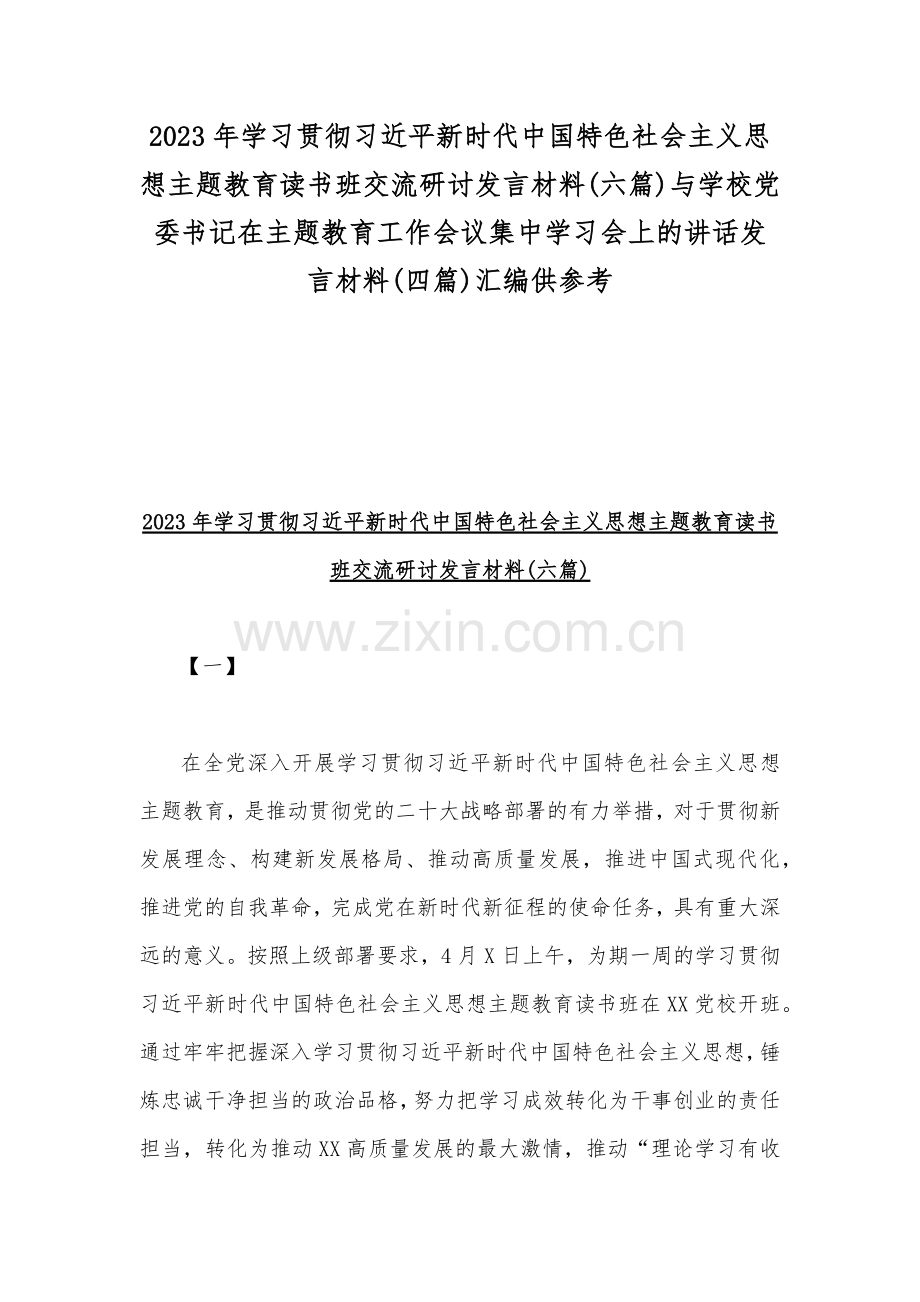 2023年学习贯彻习近平新时代中国特色社会主义思想主题教育读书班交流研讨发言材料(六篇)与学校党委书记在主题教育工作会议集中学习会上的讲话发言材料(四篇)汇编供参考

2023年学习贯彻习近平新时代中国特色社会主义思想主题教育读书班交流研讨发言材料(六篇)

www.zixin.com.cn

【一】

在全党深入开展学习贯彻习近平新时代中国特色社会主义思想主题教育，是推动贯彻党的二十大战略部署的有力举措，对于贯彻新发展理念、构建新发展格局、推动高质量发展，推进中国式现代化，推进党的自我革命，完成党在新时代新征程的使命任务，具有重大深远的意义。按照上级部署要求，4月X日上午，为期一周的学习贯彻习近平新时代中国特色社会主义思想主题教育读书班在XX党校开班。通过牢牢把握深入学习贯彻习近平新时代中国特色社会主义思想，锤炼忠诚干净担当的政治品格，努力把学习成效转化为干事创业的责任担当，转化为推动XX高质量发展的最大激情，推动“理论学习有收